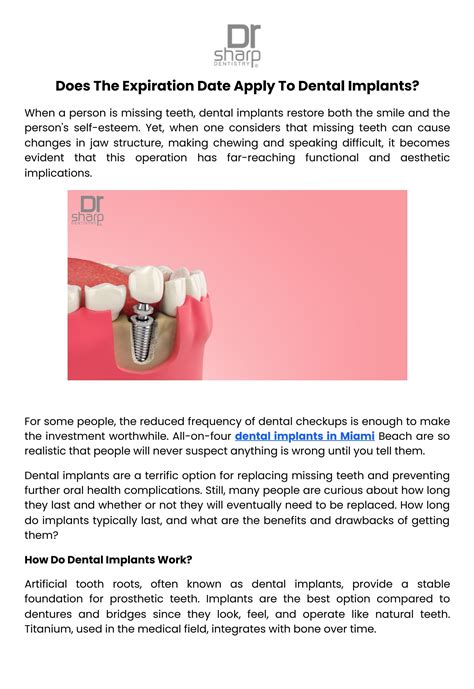 Dr sharp DENTISTRY

Does The Expiration Date Apply To Dental Implants?

When a person is missing teeth, dental implants restore both the smile and the person's self-esteem. Yet, when one considers that missing teeth can cause changes in jaw structure, making chewing and speaking difficult, it becomes evident that this operation has far-reaching functional and aesthetic implications.

Dr sharp DENTISTRY

For some people, the reduced frequency of dental checkups is enough to make the investment worthwhile. All-on-four dental implants in Miami Beach are so realistic that people will never suspect anything is wrong until you tell them.

Dental implants are a terrific option for replacing missing teeth and preventing further oral health complications. Still, many people are curious about how long they last and whether or not they will eventually need to be replaced. How long do implants typically last, and what are the benefits and drawbacks of getting them?

How Do Dental Implants Work?

Artificial tooth roots, often known as dental implants, provide a stable foundation for prosthetic teeth. Implants are the best option compared to dentures and bridges since they look, feel, and operate like natural teeth. Titanium, used in the medical field, integrates with bone over time.